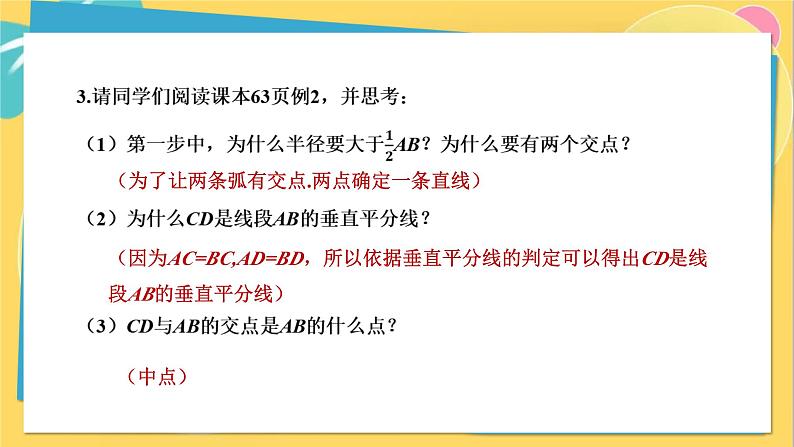 3.请同学们阅读课本63页例2，并思考：

（1）第一步中，为什么半径要大于$\frac{1}{2}AB$？为什么要有两个交点？

（为了让两条弧有交点.两点确定一条直线）

（2）为什么$CD$是线段$AB$的垂直平分线？

（因为$AC=BC,AD=BD$，所以依据垂直平分线的判定可以得出$CD$是线段$AB$的垂直平分线）

（3）$CD$与$AB$的交点是$AB$的什么点？

（中点）